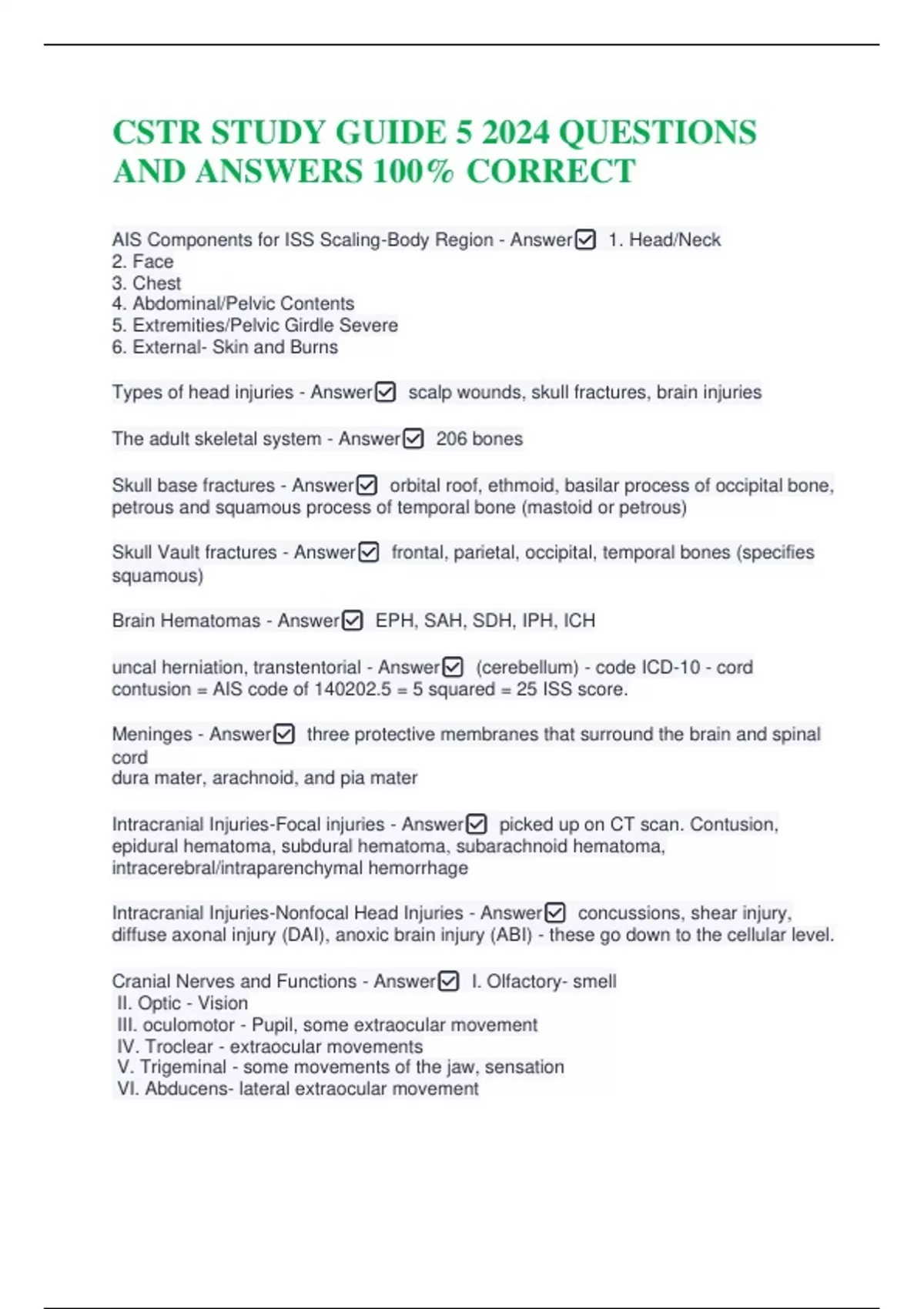 CSTR STUDY GUIDE 5 2024 QUESTIONS AND ANSWERS 100% CORRECT

AIS Components for ISS Scaling-Body Region - Answer☑ 1. Head/Neck
2. Face
3. Chest
4. Abdominal/Pelvic Contents
5. Extremities/Pelvic Girdle Severe
6. External- Skin and Burns

Types of head injuries - Answer☑ scalp wounds, skull fractures, brain injuries

The adult skeletal system - Answer☑ 206 bones

Skull base fractures - Answer☑ orbital roof, ethmoid, basilar process of occipital bone, petrous and squamous process of temporal bone (mastoid or petrous)

Skull Vault fractures - Answer☑ frontal, parietal, occipital, temporal bones (specifies squamous)

Brain Hematomas - Answer☑ EPH, SAH, SDH, IPH, ICH

uncal herniation, transtentorial - Answer☑ (cerebellum) - code ICD-10 - cord contusion = AIS code of 140202.5 = 5 squared = 25 ISS score.

Meninges - Answer☑ three protective membranes that surround the brain and spinal cord
dura mater, arachnoid, and pia mater

Intracranial Injuries-Focal injuries - Answer☑ picked up on CT scan. Contusion, epidural hematoma, subdural hematoma, subarachnoid hematoma, intracerebral/intraparenchymal hemorrhage

Intracranial Injuries-Nonfocal Head Injuries - Answer☑ concussions, shear injury, diffuse axonal injury (DAI), anoxic brain injury (ABI) - these go down to the cellular level.

Cranial Nerves and Functions - Answer☑ I. Olfactory- smell
II. Optic - Vision
III. oculomotor - Pupil, some extraocular movement
IV. Troclear - extraocular movements
V. Trigeminal - some movements of the jaw, sensation
VI. Abducens- lateral extraocular movement